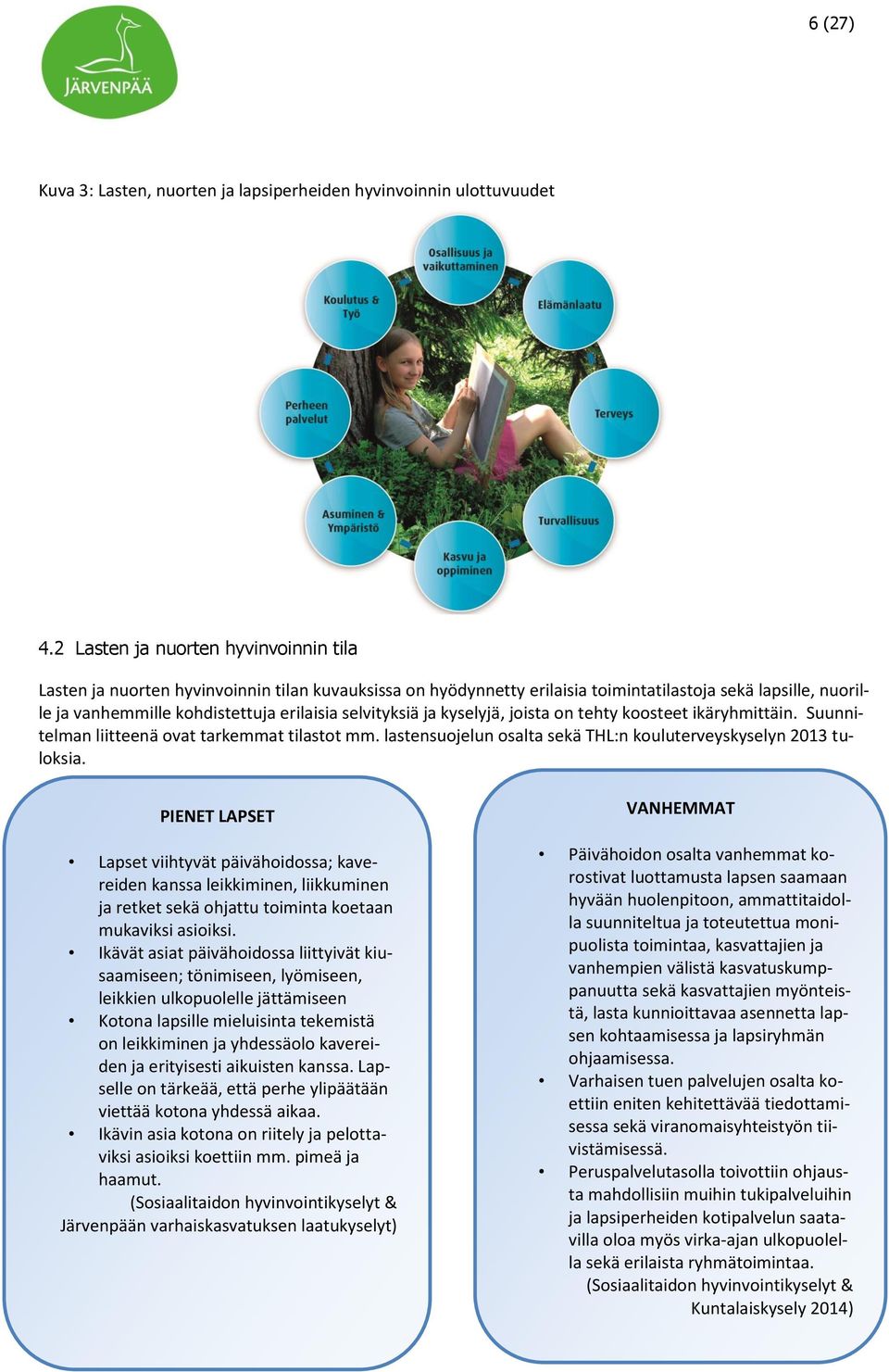 6 (27)

JÄRVENPÄÄ

Kuva 3: Lasten, nuorten ja lapsiperheiden hyvinvoinnin ulottuvuudet

Osallisuus ja vaikuttaminen

Elämänlaatu

Terveys

Turvallisuus

Kasvu ja oppiminen

Asuminen & Ympäristö

Perheen palvelut

Koulutus & Työ

4.2 Lasten ja nuorten hyvinvoinnin tila

Lasten ja nuorten hyvinvoinnin tilan kuvauksissa on hyödynnetty erilaisia toimintatilastoja sekä lapsille, nuorille ja vanhemmille kohdistettuja erilaisia selvityksiä ja kyselyjä, joista on tehty koosteet ikäryhmittäin. Suunnitelman liitteenä ovat tarkemmat tilastot mm. lastensuojelun osalta sekä THL:n kouluterveyskyselyn 2013 tuloksia.

PIENET LAPSET

• Lapset viihtyvät päivähoidossa; kavereiden kanssa leikkiminen, liikkuminen ja retket sekä ohjattu toiminta koetaan mukaviksi asioiksi.
• Ikävät asiat päivähoidossa liittyivät kiusaamiseen; tönimiseen, lyömiseen, leikkien ulkopuolelle jättämiseen
• Kotona lapsille mieluisinta tekemistä on leikkiminen ja yhdessäolo kavereiden ja erityisesti aikuisten kanssa. Lapselle on tärkeää, että perhe ylipäätään viettää kotona yhdessä aikaa.
• Ikävin asia kotona on riitely ja pelottaviksi asioiksi koettiin mm. pimeä ja haamut.
(Sosiaalitaidon hyvinvointikyselyt & Järvenpään varhaiskasvatuksen laatukyselyt)

VANHEMMAT

• Päivähoidon osalta vanhemmat korostivat luottamusta lapsen saamaan hyvään huolenpitoon, ammattitaidolla suunniteltua ja toteutettua monipuolista toimintaa, kasvattajien ja vanhempien välistä kasvatuskumppanuutta sekä kasvattajien myönteistä, lasta kunnioittavaa asennetta lapsen kohtaamisessa ja lapsiryhmän ohjaamisessa.
• Varhaisen tuen palvelujen osalta koettiin eniten kehitettävää tiedottamisessa sekä viranomaisyhteistyön tiivistämisessä.
• Peruspalvelutasolla toivottiin ohjausta mahdollisiin muihin tukipalveluihin ja lapsiperheiden kotipalvelun saatavilla oloa myös virka-ajan ulkopuolella sekä erilaista ryhmätoimintaa.
(Sosiaalitaidon hyvinvointikyselyt & Kuntalaiskysely 2014)